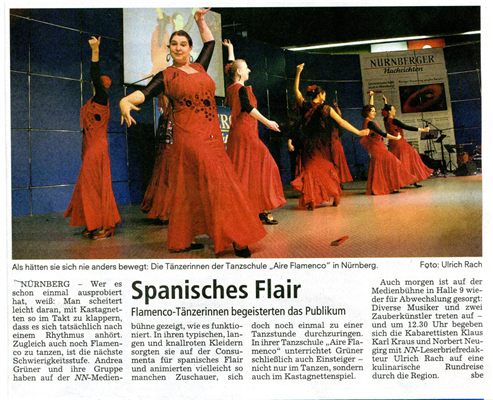 NÜRNBERGER Nachrichten

Als hätten sie sich nie anders bewegt: Die Tänzerinnen der Tanzschule „Aire Flamenco" in Nürnberg. Foto: Ulrich Rach

Spanisches Flair

Flamenco-Tänzerinnen begeisterten das Publikum

NÜRNBERG – Wer es schon einmal ausprobiert hat, weiß: Man scheitert leicht daran, mit Kastagnetten so im Takt zu klappern, dass es sich tatsächlich nach einem Rhythmus anhört. Zugleich auch noch Flamenco zu tanzen, ist die nächste Schwierigkeitsstufe. Andrea Grüner und ihre Gruppe haben auf der NN-Medienbühne gezeigt, wie es funktioniert. In ihren typischen, langen und knallroten Kleidern sorgten sie auf der Consumenta für spanisches Flair und animierten vielleicht so manchen Zuschauer, sich doch noch einmal zu einer Tanzstunde durchzuringen. In ihrer Tanzschule „Aire Flamenco" unterrichtet Grüner schließlich auch Einsteiger – nicht nur im Tanzen, sondern auch im Kastagnettenspiel.

Auch morgen ist auf der Medienbühne in Halle 9 wieder für Abwechslung gesorgt: Diverse Musiker und zwei Zauberkünstler treten auf – und um 12.30 Uhr begeben sich die Kabarettisten Klaus Karl Kraus und Norbert Neugirg mit NN-Leserbriefredakteur Ulrich Rach auf eine kulinarische Rundreise durch die Region. sbe